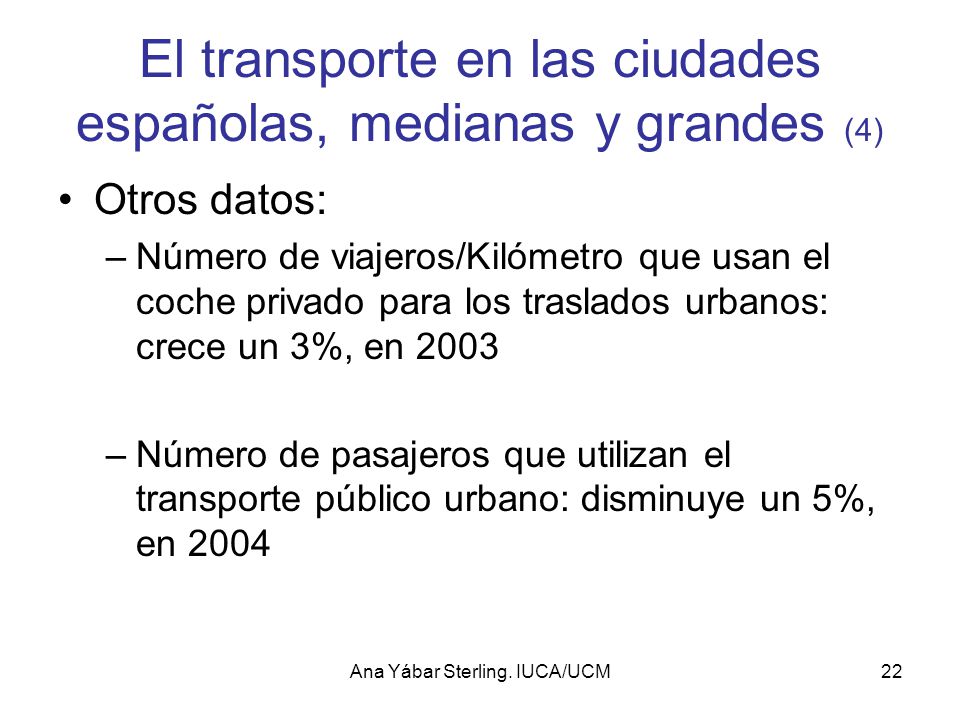 El transporte en las ciudades españolas, medianas y grandes (4)

• Otros datos:

– Número de viajeros/Kilómetro que usan el coche privado para los traslados urbanos: crece un 3%, en 2003

– Número de pasajeros que utilizan el transporte público urbano: disminuye un 5%, en 2004

Ana Yábar Sterling. IUCA/UCM

22